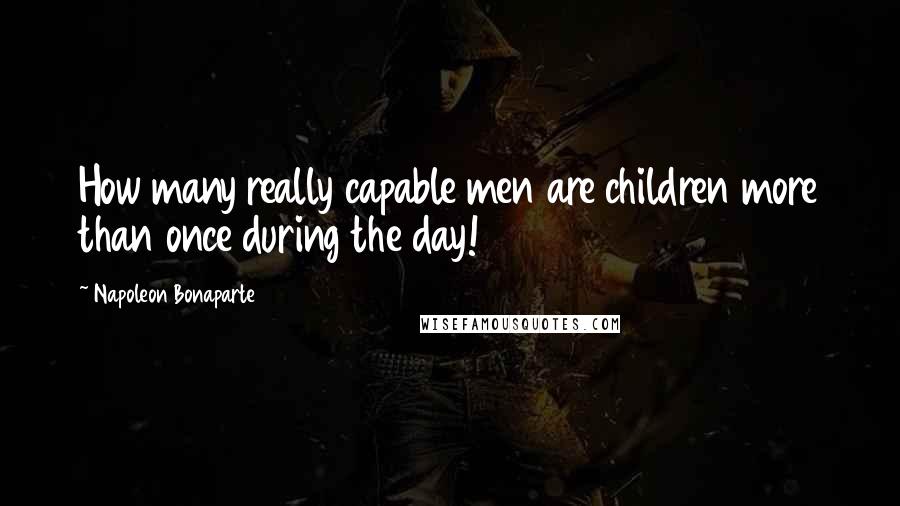 How many really capable men are children more than once during the day!

~ Napoleon Bonaparte

WISEFAMOUSQUOTES.COM